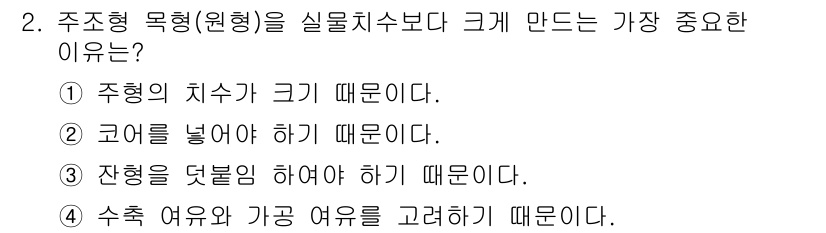 2. 주조형 목형(원형)을 실물치수보다 크게 만드는 가장 중요한 이유는?

① 주형의 치수가 크기 때문이다.

② 코어를 넣어야 하기 때문이다.

③ 잔형을 덧붙임 하여야 하기 때문이다.

④ 수축 여유와 가공 여유를 고려하기 때문이다.